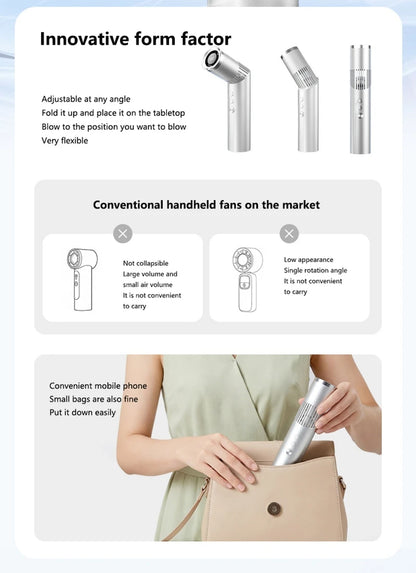 Innovative form factor

Adjustable at any angle
Fold it up and place it on the tabletop
Blow to the position you want to blow
Very flexible

Conventional handheld fans on the market

Not collapsible
Large volume and small air volume
It is not convenient to carry

Low appearance
Single rotation angle
It is not convenient to carry

Convenient mobile phone
Small bags are also fine
Put it down easily